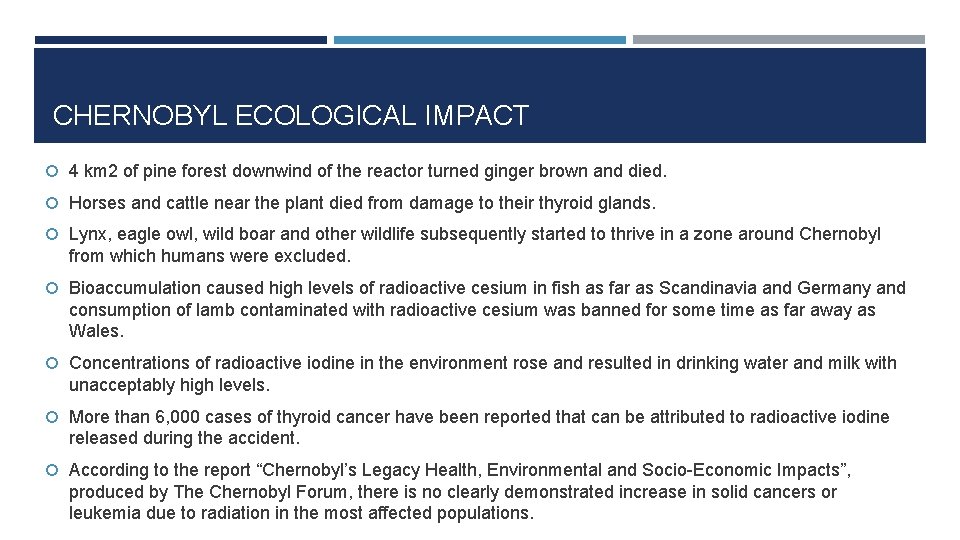 CHERNOBYL ECOLOGICAL IMPACT

4 km2 of pine forest downwind of the reactor turned ginger brown and died.

Horses and cattle near the plant died from damage to their thyroid glands.

Lynx, eagle owl, wild boar and other wildlife subsequently started to thrive in a zone around Chernobyl from which humans were excluded.

Bioaccumulation caused high levels of radioactive cesium in fish as far as Scandinavia and Germany and consumption of lamb contaminated with radioactive cesium was banned for some time as far away as Wales.

Concentrations of radioactive iodine in the environment rose and resulted in drinking water and milk with unacceptably high levels.

More than 6,000 cases of thyroid cancer have been reported that can be attributed to radioactive iodine released during the accident.

According to the report “Chernobyl’s Legacy Health, Environmental and Socio-Economic Impacts”, produced by The Chernobyl Forum, there is no clearly demonstrated increase in solid cancers or leukemia due to radiation in the most affected populations.